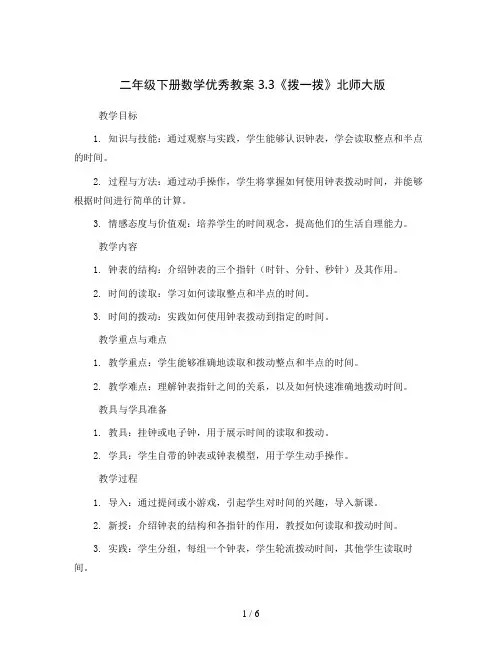 二年级下册数学优秀教案 3.3《拨一拨》北师大版

教学目标

1. 知识与技能：通过观察与实践，学生能够认识钟表，学会读取整点和半点的时间。

2. 过程与方法：通过动手操作，学生将掌握如何使用钟表拨动时间，并能够根据时间进行简单的计算。

3. 情感态度与价值观：培养学生的时间观念，提高他们的生活自理能力。

教学内容

1. 钟表的结构：介绍钟表的三个指针（时针、分针、秒针）及其作用。

2. 时间的读取：学习如何读取整点和半点的时间。

3. 时间的拨动：实践如何使用钟表拨动到指定的时间。

教学重点与难点

1. 教学重点：学生能够准确地读取和拨动整点和半点的时间。

2. 教学难点：理解钟表指针之间的关系，以及如何快速准确地拨动时间。

教具与学具准备

1. 教具：挂钟或电子钟，用于展示时间的读取和拨动。

2. 学具：学生自带的钟表或钟表模型，用于学生动手操作。

教学过程

1. 导入：通过提问或小游戏，引起学生对时间的兴趣，导入新课。

2. 新授：介绍钟表的结构和各指针的作用，教授如何读取和拨动时间。

3. 实践：学生分组，每组一个钟表，学生轮流拨动时间，其他学生读取时间。

1 / 6